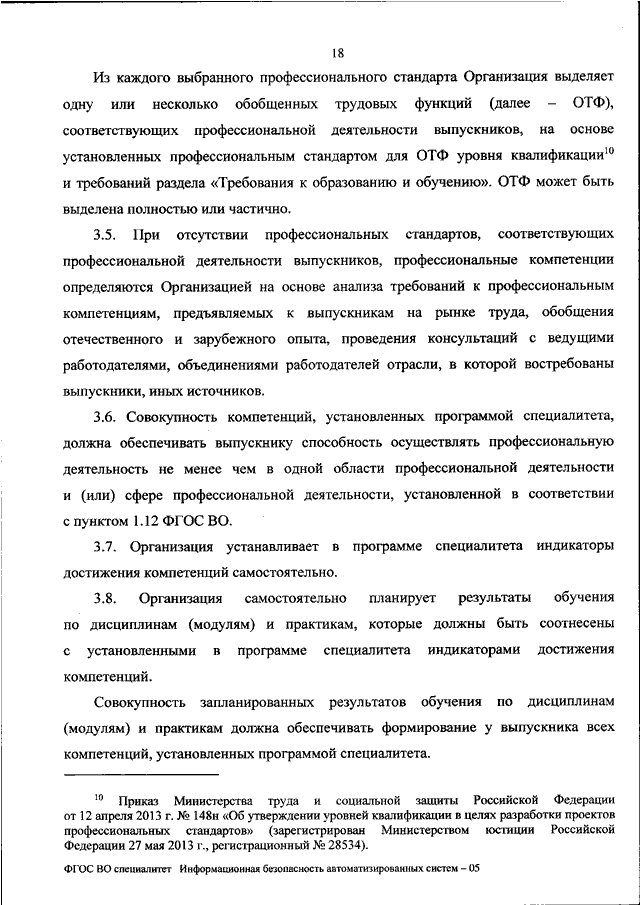 18

Из каждого выбранного профессионального стандарта Организация выделяет одну или несколько обобщенных трудовых функций (далее – ОТФ), соответствующих профессиональной деятельности выпускников, на основе установленных профессиональным стандартом для ОТФ уровня квалификации$^{10}$ и требований раздела «Требования к образованию и обучению». ОТФ может быть выделена полностью или частично.

3.5. При отсутствии профессиональных стандартов, соответствующих профессиональной деятельности выпускников, профессиональные компетенции определяются Организацией на основе анализа требований к профессиональным компетенциям, предъявляемых к выпускникам на рынке труда, обобщения отечественного и зарубежного опыта, проведения консультаций с ведущими работодателями, объединениями работодателей отрасли, в которой востребованы выпускники, иных источников.

3.6. Совокупность компетенций, установленных программой специалитета, должна обеспечивать выпускнику способность осуществлять профессиональную деятельность не менее чем в одной области профессиональной деятельности и (или) сфере профессиональной деятельности, установленной в соответствии с пунктом 1.12 ФГОС ВО.

3.7. Организация устанавливает в программе специалитета индикаторы достижения компетенций самостоятельно.

3.8. Организация самостоятельно планирует результаты обучения по дисциплинам (модулям) и практикам, которые должны быть соотнесены с установленными в программе специалитета индикаторами достижения компетенций.

Совокупность запланированных результатов обучения по дисциплинам (модулям) и практикам должна обеспечивать формирование у выпускника всех компетенций, установленных программой специалитета.

$^{10}$ Приказ Министерства труда и социальной защиты Российской Федерации от 12 апреля 2013 г. № 148н «Об утверждении уровней квалификации в целях разработки проектов профессиональных стандартов» (зарегистрирован Министерством юстиции Российской Федерации 27 мая 2013 г., регистрационный № 28534).

ФГОС ВО специалитет Информационная безопасность автоматизированных систем – 05